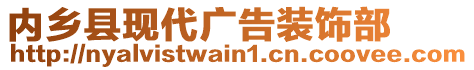 内乡县现代广告装饰部
http://nyalvistwain1.cn.coovee.com